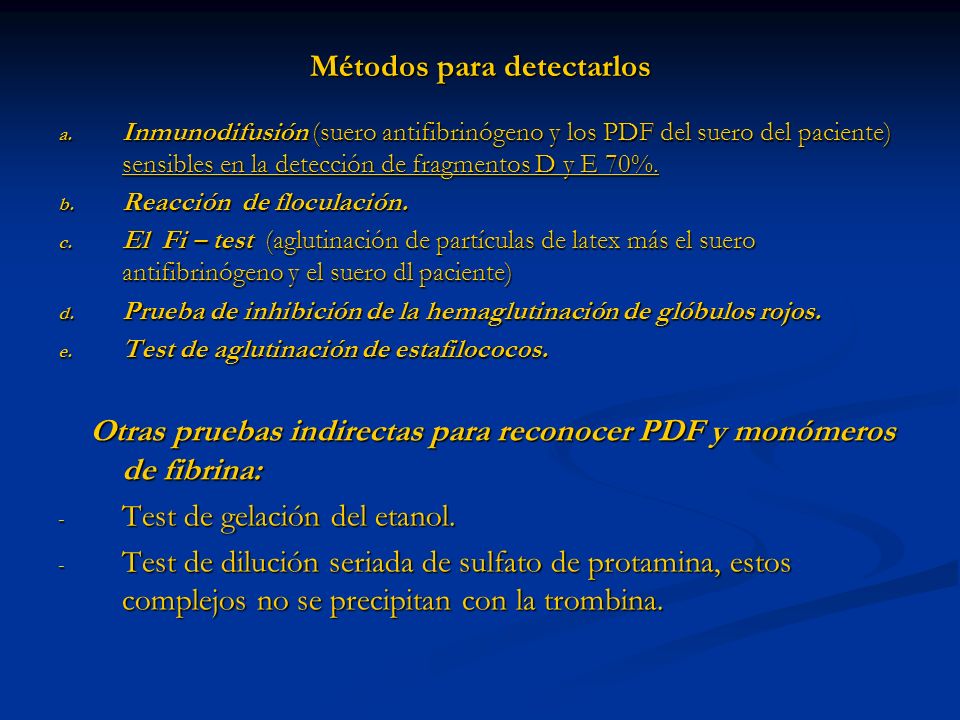 Métodos para detectarlos

a. Inmunodifusión (suero antifibrinógeno y los PDF del suero del paciente) sensibles en la detección de fragmentos D y E 70%.
b. Reacción de floculación.
c. El Fi – test (aglutinación de partículas de latex más el suero antifibrinógeno y el suero dl paciente)
d. Prueba de inhibición de la hemaglutinación de glóbulos rojos.
e. Test de aglutinación de estafilococos.

Otras pruebas indirectas para reconocer PDF y monómeros de fibrina:

- Test de gelación del etanol.
- Test de dilución seriada de sulfato de protamina, estos complejos no se precipitan con la trombina.